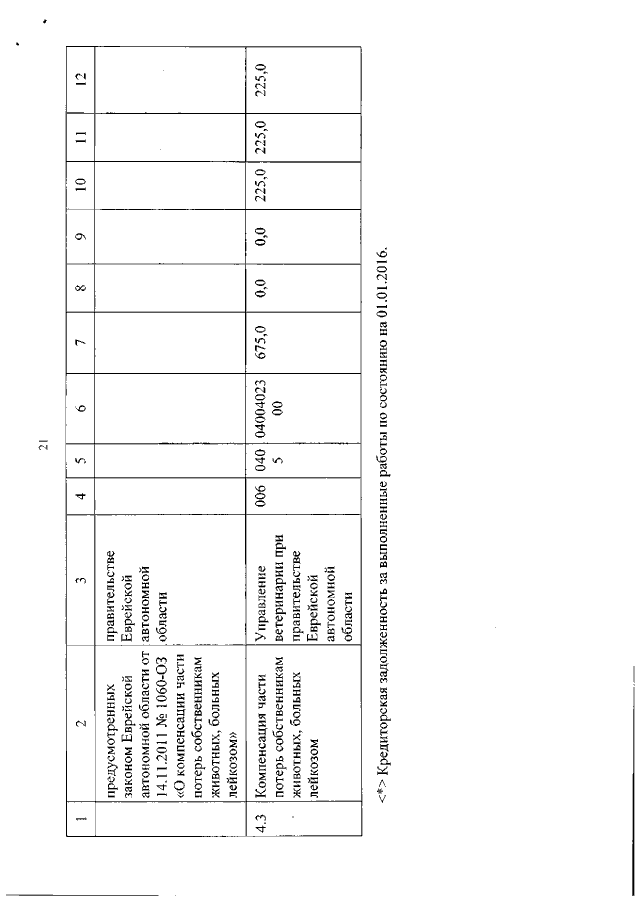 21

| 1 | 2 | 3 | 4 | 5 | 6 | 7 | 8 | 9 | 10 | 11 | 12 |
|---|---|---|---|---|---|---|---|---|---|---|---|
| | предусмотренных законом Еврейской автономной области от 14.11.2011 № 1060-ОЗ «О компенсации части потерь собственникам животных, больных лейкозом» | правительстве Еврейской автономной области | | | | | | | | | |
| 4.3 | Компенсация части потерь собственникам животных, больных лейкозом | Управление ветеринарии при правительстве Еврейской автономной области | 006 | 0405 | 0400402300 | 675,0 | 0,0 | 0,0 | 225,0 | 225,0 | 225,0 |

<*> Кредиторская задолженность за выполненные работы по состоянию на 01.01.2016.